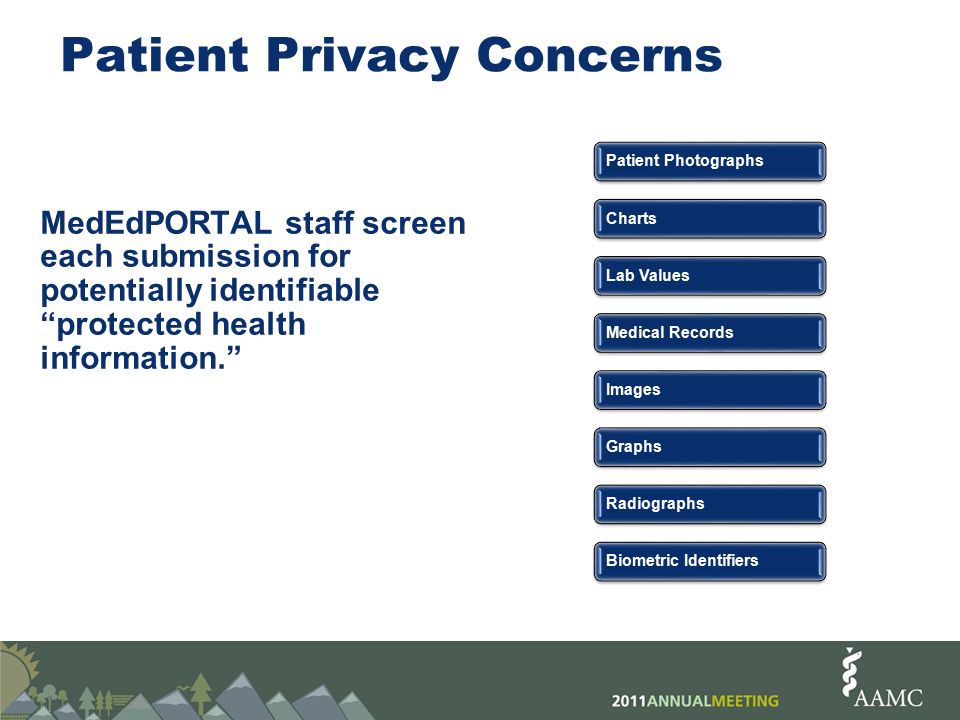 Patient Privacy Concerns

MedEdPORTAL staff screen each submission for potentially identifiable “protected health information.”

Patient Photographs

Charts

Lab Values

Medical Records

Images

Graphs

Radiographs

Biometric Identifiers

2011ANNUALMEETING

AAMC